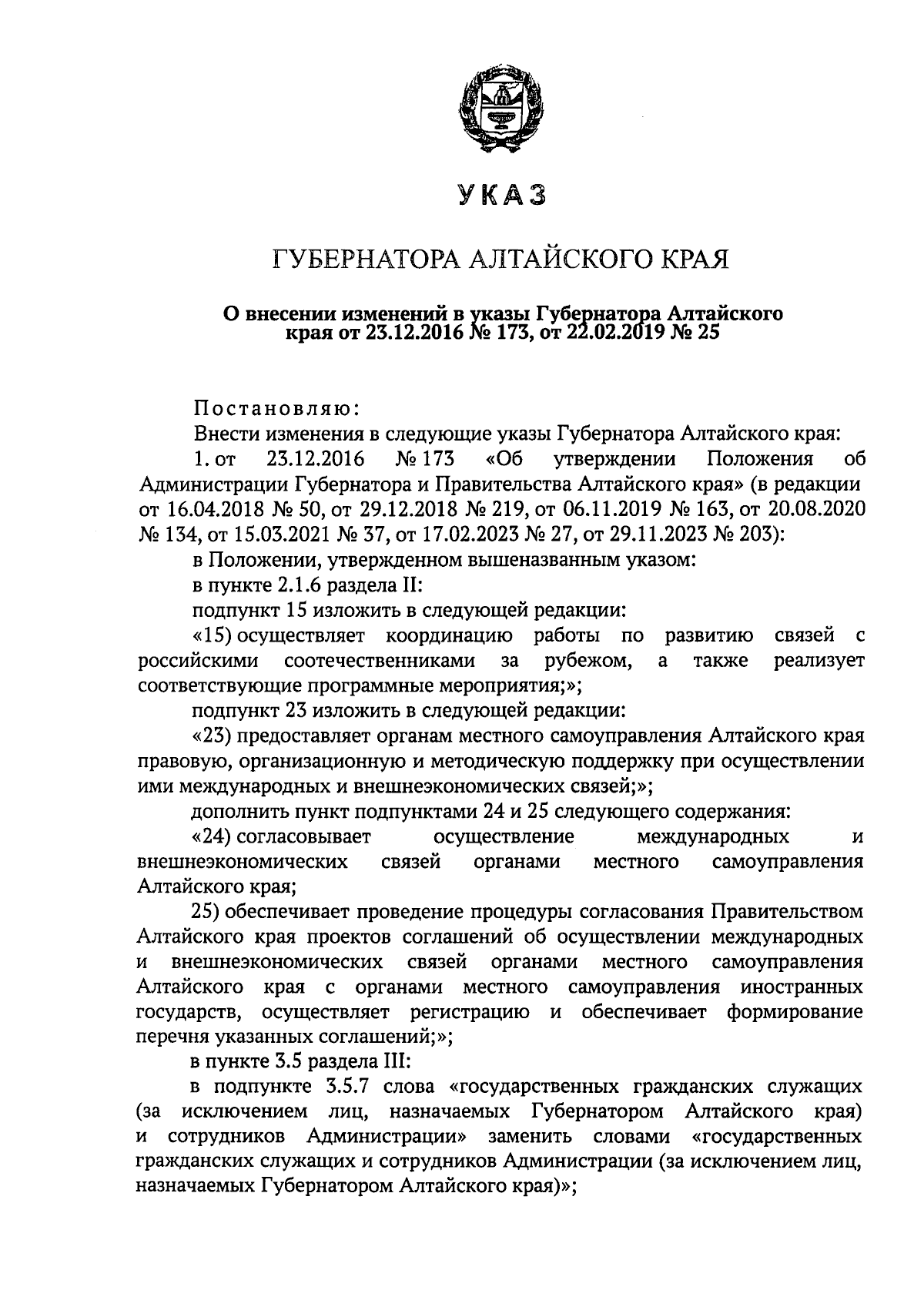 УКАЗ

ГУБЕРНАТОРА АЛТАЙСКОГО КРАЯ

О внесении изменений в указы Губернатора Алтайского края от 23.12.2016 № 173, от 22.02.2019 № 25

Постановляю:

Внести изменения в следующие указы Губернатора Алтайского края:

1. от 23.12.2016 № 173 «Об утверждении Положения об Администрации Губернатора и Правительства Алтайского края» (в редакции от 16.04.2018 № 50, от 29.12.2018 № 219, от 06.11.2019 № 163, от 20.08.2020 № 134, от 15.03.2021 № 37, от 17.02.2023 № 27, от 29.11.2023 № 203):

в Положении, утвержденном вышеназванным указом:

в пункте 2.1.6 раздела II:

подпункт 15 изложить в следующей редакции:

«15) осуществляет координацию работы по развитию связей с российскими соотечественниками за рубежом, а также реализует соответствующие программные мероприятия;»;

подпункт 23 изложить в следующей редакции:

«23) предоставляет органам местного самоуправления Алтайского края правовую, организационную и методическую поддержку при осуществлении ими международных и внешнеэкономических связей;»;

дополнить пункт подпунктами 24 и 25 следующего содержания:

«24) согласовывает осуществление международных и внешнеэкономических связей органами местного самоуправления Алтайского края;

25) обеспечивает проведение процедуры согласования Правительством Алтайского края проектов соглашений об осуществлении международных и внешнеэкономических связей органами местного самоуправления Алтайского края с органами местного самоуправления иностранных государств, осуществляет регистрацию и обеспечивает формирование перечня указанных соглашений;»;

в пункте 3.5 раздела III:

в подпункте 3.5.7 слова «государственных гражданских служащих (за исключением лиц, назначаемых Губернатором Алтайского края) и сотрудников Администрации» заменить словами «государственных гражданских служащих и сотрудников Администрации (за исключением лиц, назначаемых Губернатором Алтайского края)»;